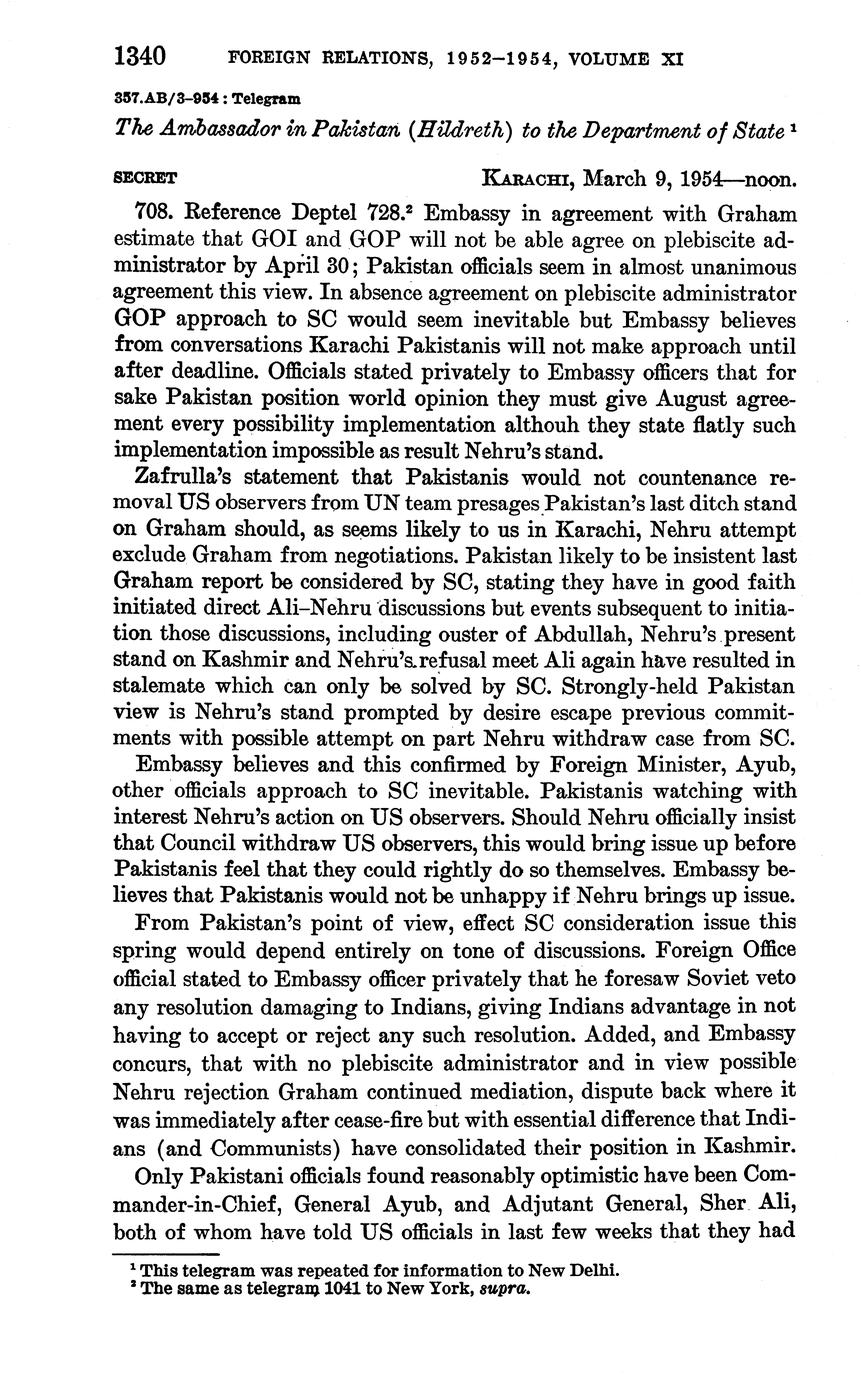 1340 FOREIGN RELATIONS, 1952–1954, VOLUME XI

357.AB/3–954 : Telegram

The Ambassador in Pakistan (Hildreth) to the Department of State $^1$

SECRET KARACHI, March 9, 1954—noon.

708. Reference Deptel 728.$^2$ Embassy in agreement with Graham estimate that GOI and GOP will not be able agree on plebiscite administrator by April 30; Pakistan officials seem in almost unanimous agreement this view. In absence agreement on plebiscite administrator GOP approach to SC would seem inevitable but Embassy believes from conversations Karachi Pakistanis will not make approach until after deadline. Officials stated privately to Embassy officers that for sake Pakistan position world opinion they must give August agreement every possibility implementation althouh they state flatly such implementation impossible as result Nehru's stand.

Zafrulla's statement that Pakistanis would not countenance removal US observers from UN team presages Pakistan's last ditch stand on Graham should, as seems likely to us in Karachi, Nehru attempt exclude Graham from negotiations. Pakistan likely to be insistent last Graham report be considered by SC, stating they have in good faith initiated direct Ali–Nehru discussions but events subsequent to initiation those discussions, including ouster of Abdullah, Nehru's present stand on Kashmir and Nehru's refusal meet Ali again have resulted in stalemate which can only be solved by SC. Strongly-held Pakistan view is Nehru's stand prompted by desire escape previous commitments with possible attempt on part Nehru withdraw case from SC.

Embassy believes and this confirmed by Foreign Minister, Ayub, other officials approach to SC inevitable. Pakistanis watching with interest Nehru's action on US observers. Should Nehru officially insist that Council withdraw US observers, this would bring issue up before Pakistanis feel that they could rightly do so themselves. Embassy believes that Pakistanis would not be unhappy if Nehru brings up issue.

From Pakistan's point of view, effect SC consideration issue this spring would depend entirely on tone of discussions. Foreign Office official stated to Embassy officer privately that he foresaw Soviet veto any resolution damaging to Indians, giving Indians advantage in not having to accept or reject any such resolution. Added, and Embassy concurs, that with no plebiscite administrator and in view possible Nehru rejection Graham continued mediation, dispute back where it was immediately after cease-fire but with essential difference that Indians (and Communists) have consolidated their position in Kashmir.

Only Pakistani officials found reasonably optimistic have been Commander-in-Chief, General Ayub, and Adjutant General, Sher Ali, both of whom have told US officials in last few weeks that they had

$^1$ This telegram was repeated for information to New Delhi.
$^2$ The same as telegram 1041 to New York, supra.